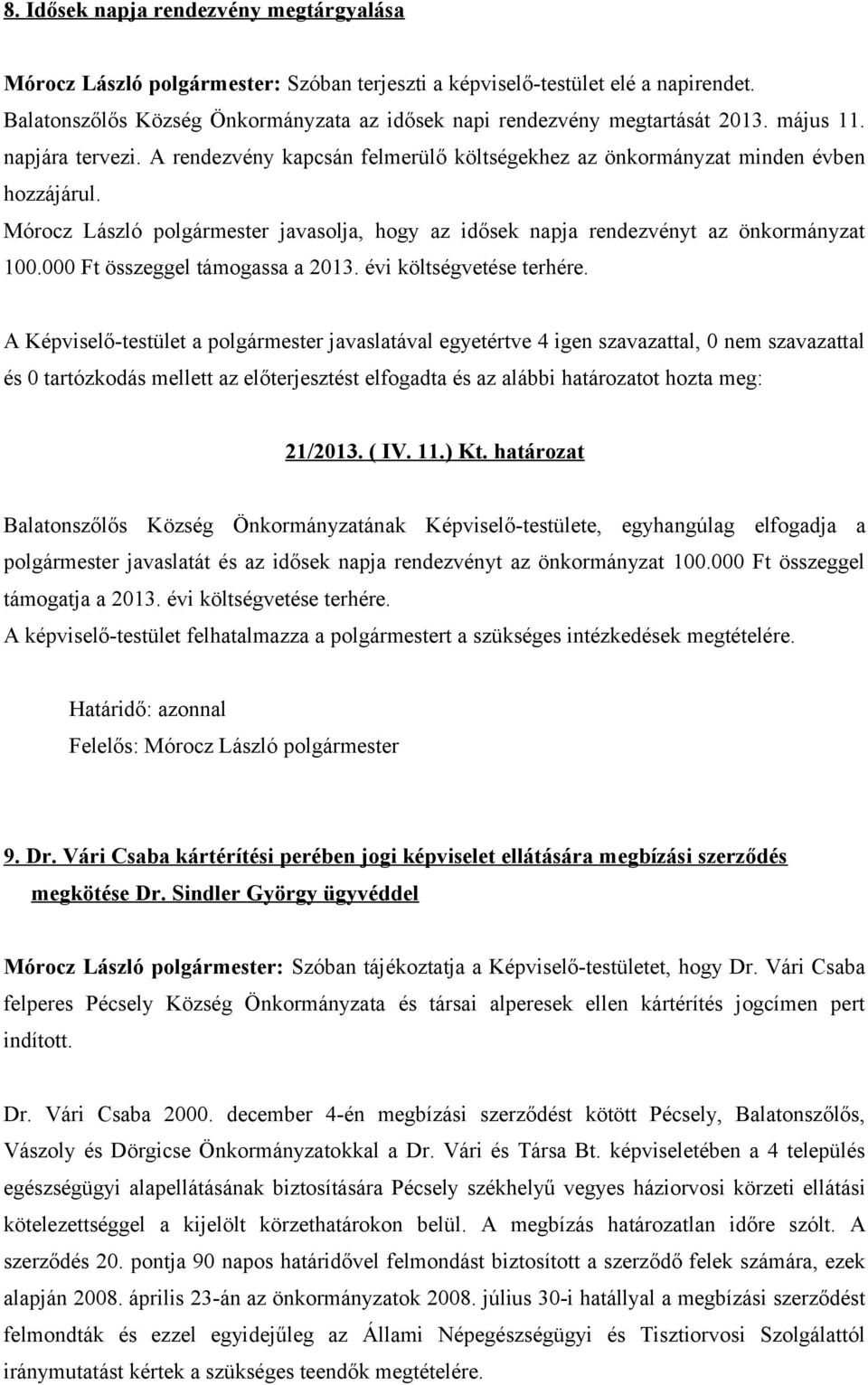 8. Idősek napja rendezvény megtárgyalása

Mórocz László polgármester: Szóban terjeszti a képviselő-testület elé a napirendet. Balatonszőlős Község Önkormányzata az idősek napi rendezvény megtartását 2013. május 11. napjára tervezi. A rendezvény kapcsán felmerülő költségekhez az önkormányzat minden évben hozzájárul.
Mórocz László polgármester javasolja, hogy az idősek napja rendezvényt az önkormányzat 100.000 Ft összeggel támogassa a 2013. évi költségvetése terhére.

A Képviselő-testület a polgármester javaslatával egyetértve 4 igen szavazattal, 0 nem szavazattal és 0 tartózkodás mellett az előterjesztést elfogadta és az alábbi határozatot hozta meg:

21/2013. ( IV. 11.) Kt. határozat

Balatonszőlős Község Önkormányzatának Képviselő-testülete, egyhangúlag elfogadja a polgármester javaslatát és az idősek napja rendezvényt az önkormányzat 100.000 Ft összeggel támogatja a 2013. évi költségvetése terhére.
A képviselő-testület felhatalmazza a polgármestert a szükséges intézkedések megtételére.

Határidő: azonnal
Felelős: Mórocz László polgármester

9. Dr. Vári Csaba kártérítési perében jogi képviselet ellátására megbízási szerződés megkötése Dr. Sindler György ügyvéddel

Mórocz László polgármester: Szóban tájékoztatja a Képviselő-testületet, hogy Dr. Vári Csaba felperes Pécsely Község Önkormányzata és társai alperesek ellen kártérítés jogcímen pert indított.

Dr. Vári Csaba 2000. december 4-én megbízási szerződést kötött Pécsely, Balatonszőlős, Vászoly és Dörgicse Önkormányzatokkal a Dr. Vári és Társa Bt. képviseletében a 4 település egészségügyi alapellátásának biztosítására Pécsely székhelyű vegyes háziorvosi körzeti ellátási kötelezettséggel a kijelölt körzethatárokon belül. A megbízás határozatlan időre szólt. A szerződés 20. pontja 90 napos határidővel felmondást biztosított a szerződő felek számára, ezek alapján 2008. április 23-án az önkormányzatok 2008. július 30-i hatállyal a megbízási szerződést felmondták és ezzel egyidejűleg az Állami Népegészségügyi és Tisztiorvosi Szolgálattól iránymutatást kértek a szükséges teendők megtételére.